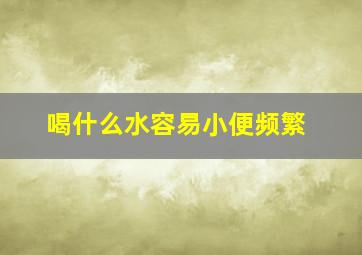 喝什么水容易小便频繁